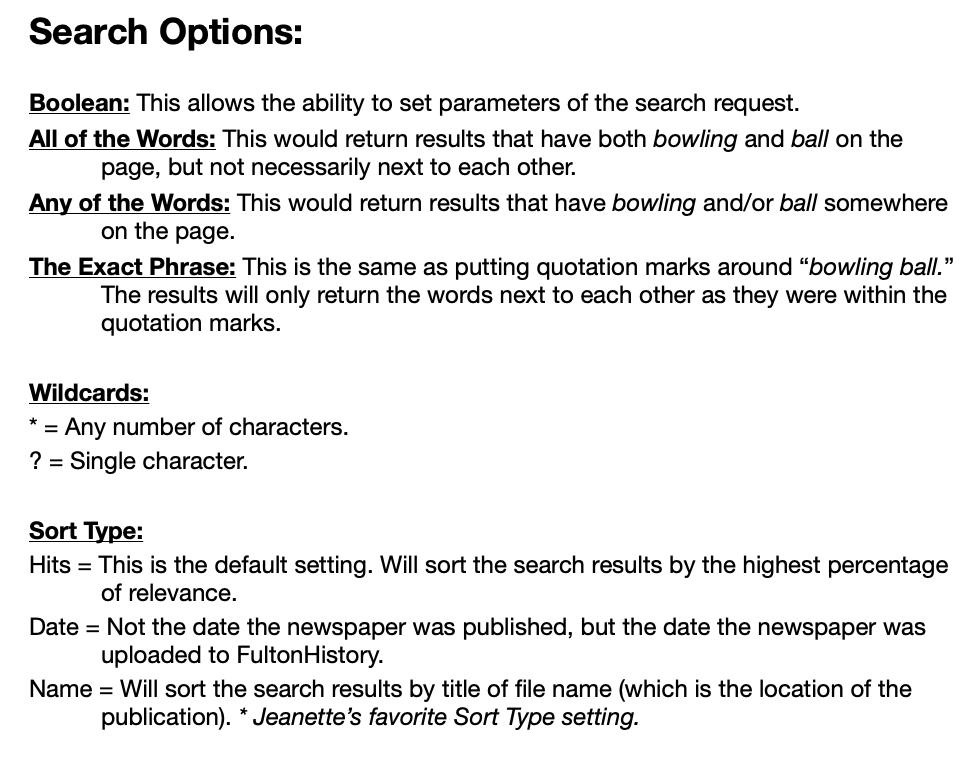 Search Options:

Boolean: This allows the ability to set parameters of the search request.

All of the Words: This would return results that have both bowling and ball on the page, but not necessarily next to each other.

Any of the Words: This would return results that have bowling and/or ball somewhere on the page.

The Exact Phrase: This is the same as putting quotation marks around “bowling ball.” The results will only return the words next to each other as they were within the quotation marks.

Wildcards:
* = Any number of characters.
? = Single character.

Sort Type:
Hits = This is the default setting. Will sort the search results by the highest percentage of relevance.

Date = Not the date the newspaper was published, but the date the newspaper was uploaded to FultonHistory.

Name = Will sort the search results by title of file name (which is the location of the publication). * Jeanette’s favorite Sort Type setting.